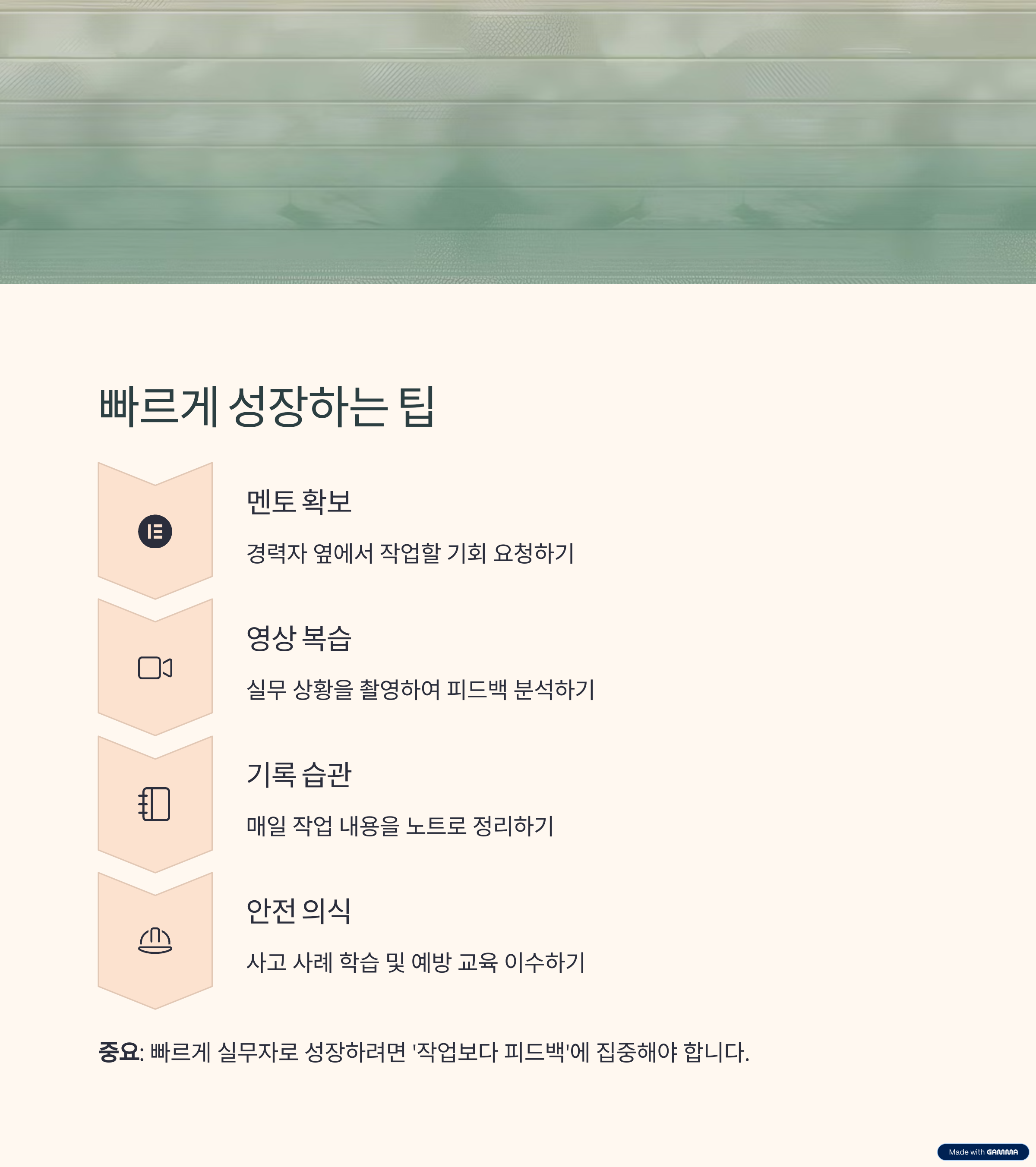 빠르게 성장하는 팁

멘토 확보

경력자 옆에서 작업할 기회 요청하기

영상 복습

실무 상황을 촬영하여 피드백 분석하기

기록 습관

매일 작업 내용을 노트로 정리하기

안전 의식

사고 사례 학습 및 예방 교육 이수하기

중요: 빠르게 실무자로 성장하려면 '작업보다 피드백'에 집중해야 합니다.

Made with GAMMA